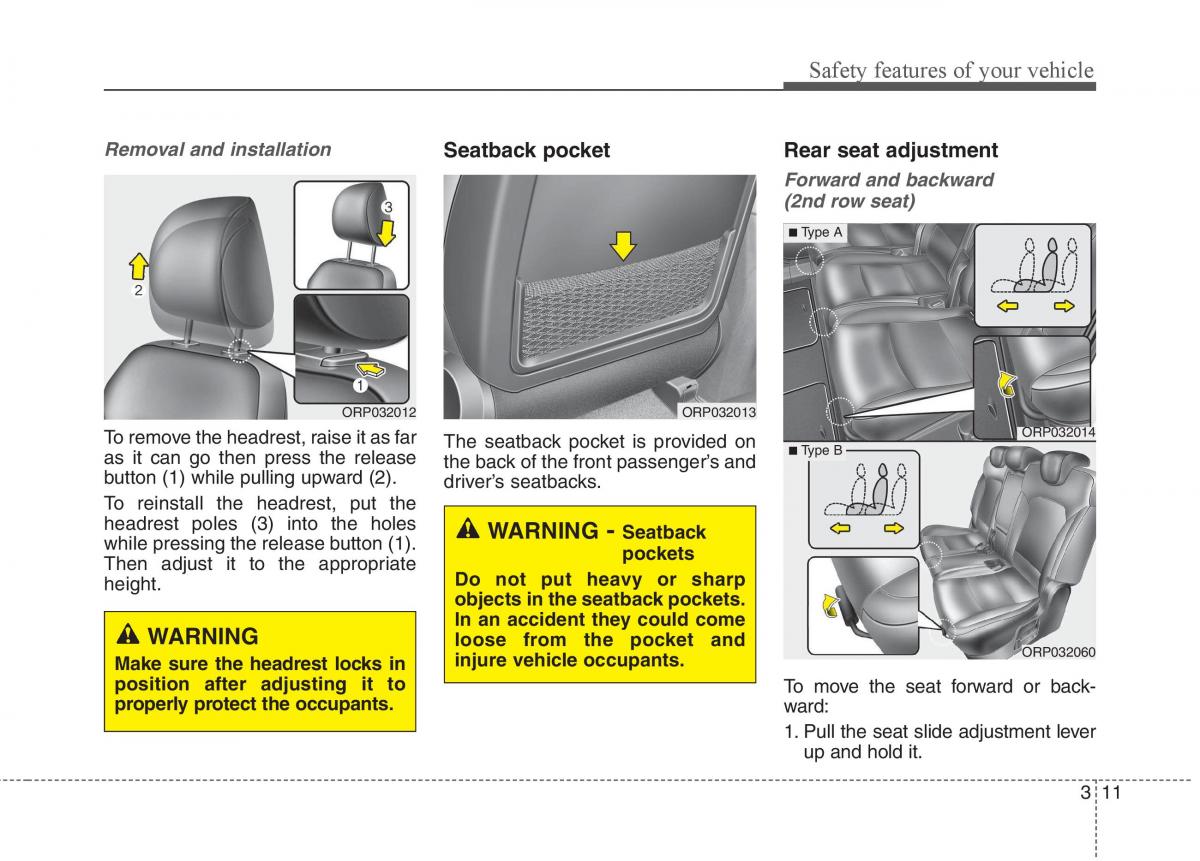 Safety features of your vehicle

Removal and installation

3
2
1
ORP032012

To remove the headrest, raise it as far as it can go then press the release button (1) while pulling upward (2).

To reinstall the headrest, put the headrest poles (3) into the holes while pressing the release button (1). Then adjust it to the appropriate height.

WARNING
Make sure the headrest locks in position after adjusting it to properly protect the occupants.

Seatback pocket

ORP032013

The seatback pocket is provided on the back of the front passenger's and driver's seatbacks.

WARNING - Seatback pockets
Do not put heavy or sharp objects in the seatback pockets. In an accident they could come loose from the pocket and injure vehicle occupants.

Rear seat adjustment

Forward and backward (2nd row seat)

■ Type A
ORP032014

■ Type B
ORP032060

To move the seat forward or backward:

1. Pull the seat slide adjustment lever up and hold it.

3 11